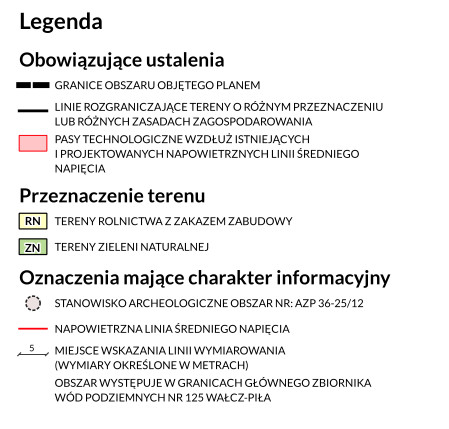 Legenda

Obowiązujące ustalenia

GRANICE OBSZARU OBJĘTEGO PLANEM

LINIE ROZGRANICZAJĄCE TERENY O RÓŻNYM PRZEZNACZENIU LUB RÓŻNYCH ZASADACH ZAGOSPODAROWANIA

PASY TECHNOLOGICZNE WZDŁUŻ ISTNIEJĄCYCH I PROJEKTOWANYCH NAPOWIETRZNYCH LINII ŚREDNIEGO NAPIĘCIA

Przeznaczenie terenu

RN TERENY ROLNICTWA Z ZAKAZEM ZABUDOWY

ZN TERENY ZIELENI NATURALNEJ

Oznaczenia mające charakter informacyjny

STANOWISKO ARCHEOLOGICZNE OBSZAR NR: AZP 36-25/12

NAPOWIETRZNA LINIA ŚREDNIEGO NAPIĘCIA

5 MIEJSCE WSKAZANIA LINII WYMIAROWANIA (WYMIARY OKREŚLONE W METRACH)

OBSZAR WYSTĘPUJE W GRANICACH GŁÓWNEGO ZBIORNIKA WÓD PODZIEMNYCH NR 125 WAŁCZ-PIŁA